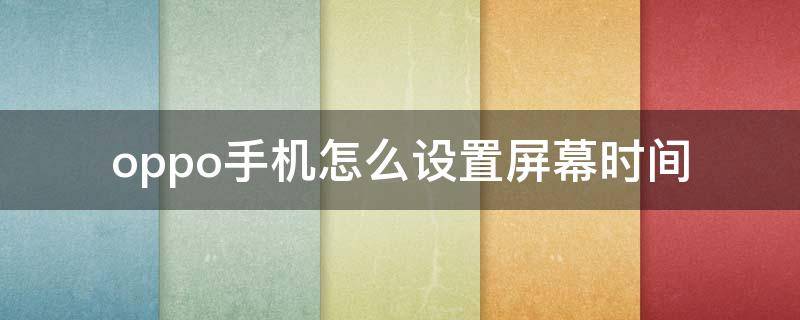 oppo手机怎么设置屏幕时间